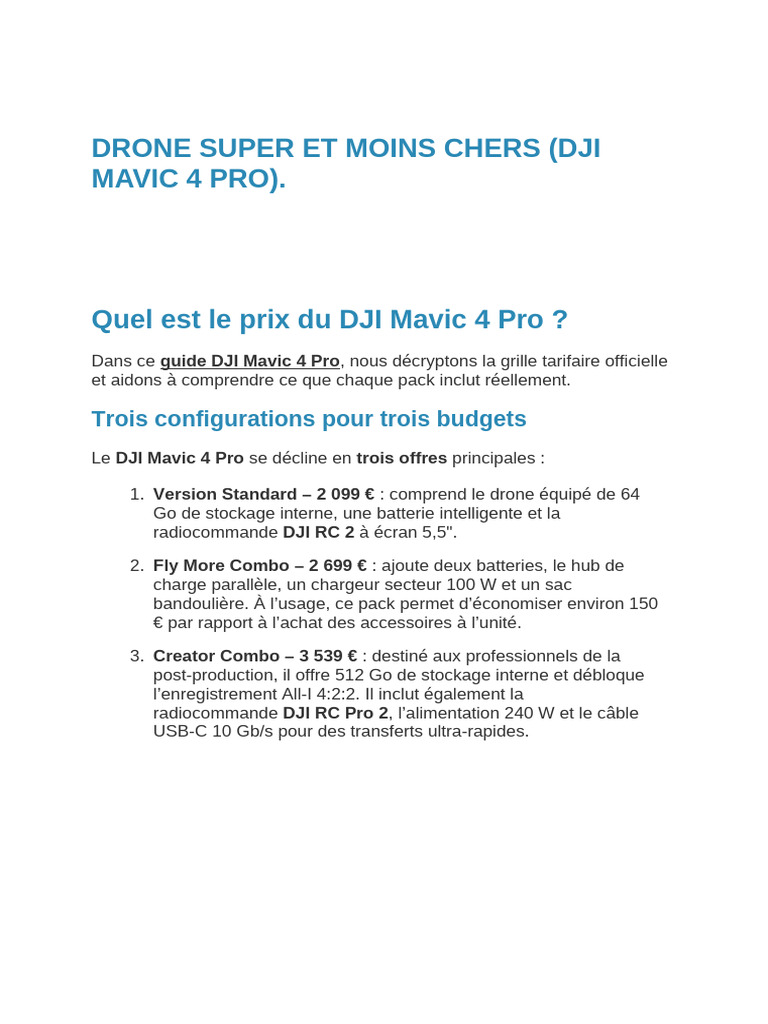 DRONE SUPER ET MOINS CHERS (DJI MAVIC 4 PRO).

Quel est le prix du DJI Mavic 4 Pro ?

Dans ce guide DJI Mavic 4 Pro, nous décryptons la grille tarifaire officielle et aidons à comprendre ce que chaque pack inclut réellement.

Trois configurations pour trois budgets

Le DJI Mavic 4 Pro se décline en trois offres principales :

1. Version Standard – 2 099 € : comprend le drone équipé de 64 Go de stockage interne, une batterie intelligente et la radiocommande DJI RC 2 à écran 5,5".

2. Fly More Combo – 2 699 € : ajoute deux batteries, le hub de charge parallèle, un chargeur secteur 100 W et un sac bandoulière. À l'usage, ce pack permet d'économiser environ 150 € par rapport à l'achat des accessoires à l'unité.

3. Creator Combo – 3 539 € : destiné aux professionnels de la post-production, il offre 512 Go de stockage interne et débloque l'enregistrement All-I 4:2:2. Il inclut également la radiocommande DJI RC Pro 2, l'alimentation 240 W et le câble USB-C 10 Gb/s pour des transferts ultra-rapides.